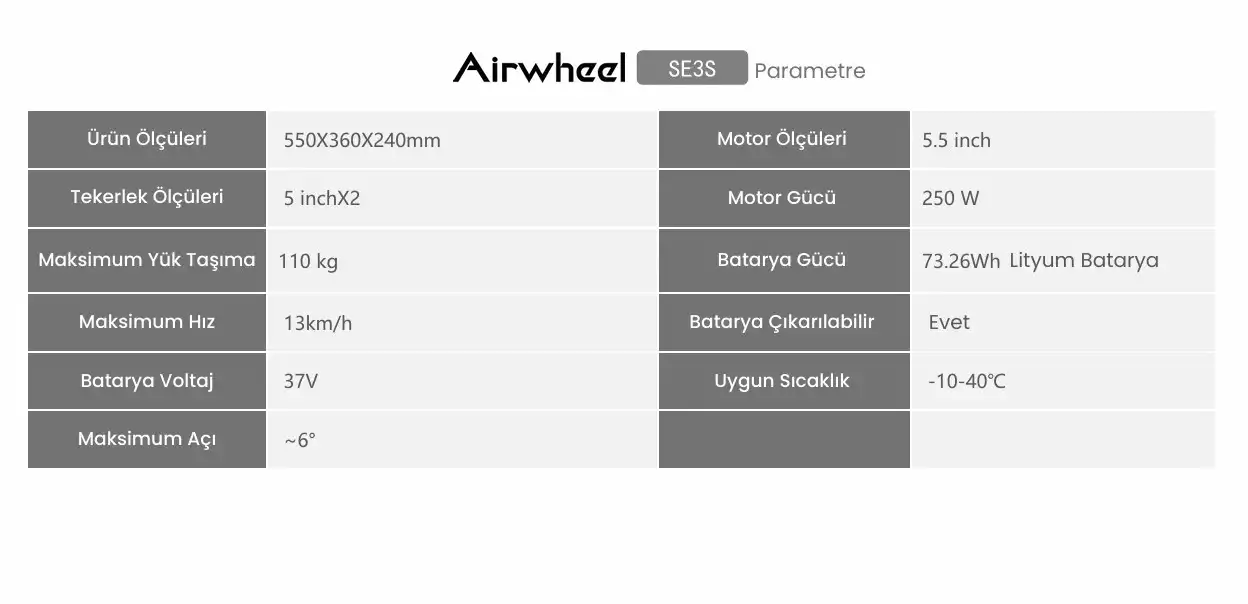 Airwheel SE3S Parametre

| Ürün Ölçüleri | 550X360X240mm | Motor Ölçüleri | 5.5 inch |
|---|---|---|---|
| Tekerlek Ölçüleri | 5 inchX2 | Motor Gücü | 250 W |
| Maksimum Yük Taşıma | 110 kg | Batarya Gücü | 73.26Wh Lityum Batarya |
| Maksimum Hız | 13km/h | Batarya Çıkarılabilir | Evet |
| Batarya Voltaj | 37V | Uygun Sıcaklık | -10-40℃ |
| Maksimum Açı | ~6° | | |